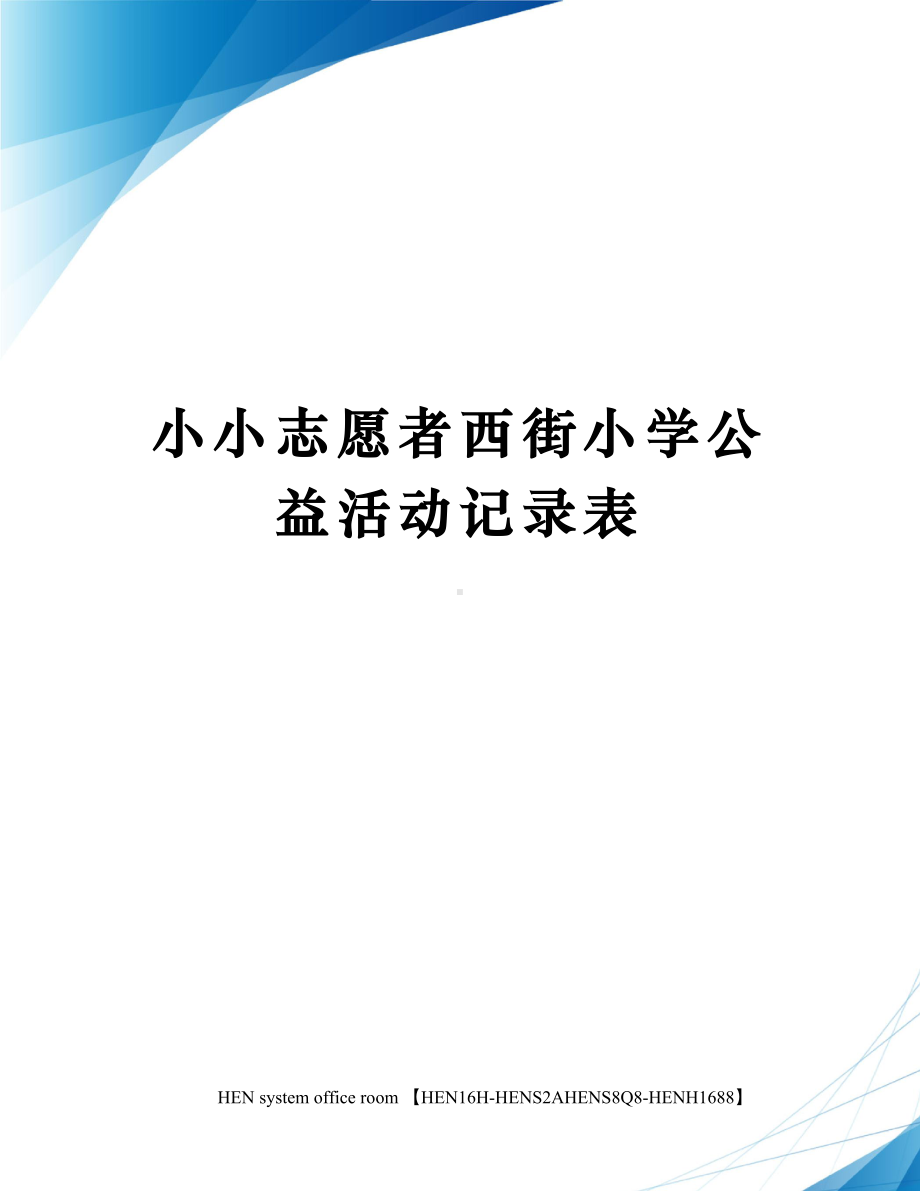 小小志愿者西街小学公益活动记录表

HEN system office room 【HEN16H-HENS2AHENS8Q8-HENH1688】